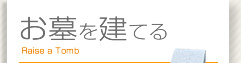 お墓を建てる

Raise a Tomb